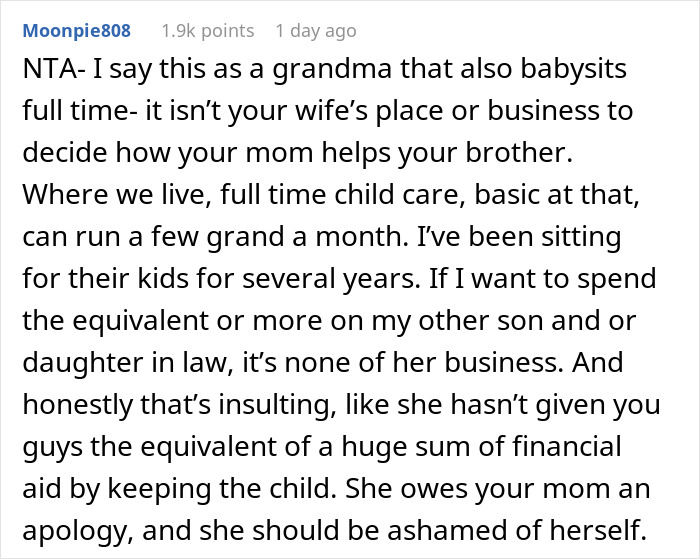 Moonpie808 1.9k points 1 day ago

NTA- I say this as a grandma that also babysits full time- it isn’t your wife’s place or business to decide how your mom helps your brother. Where we live, full time child care, basic at that, can run a few grand a month. I’ve been sitting for their kids for several years. If I want to spend the equivalent or more on my other son and or daughter in law, it’s none of her business. And honestly that’s insulting, like she hasn’t given you guys the equivalent of a huge sum of financial aid by keeping the child. She owes your mom an apology, and she should be ashamed of herself.